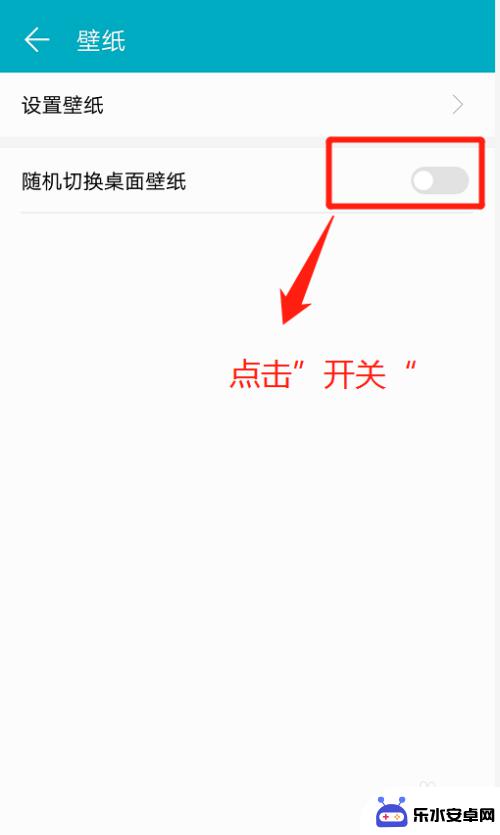 壁纸

设置壁纸

随机切换桌面壁纸

点击”开关“

乐水安卓网